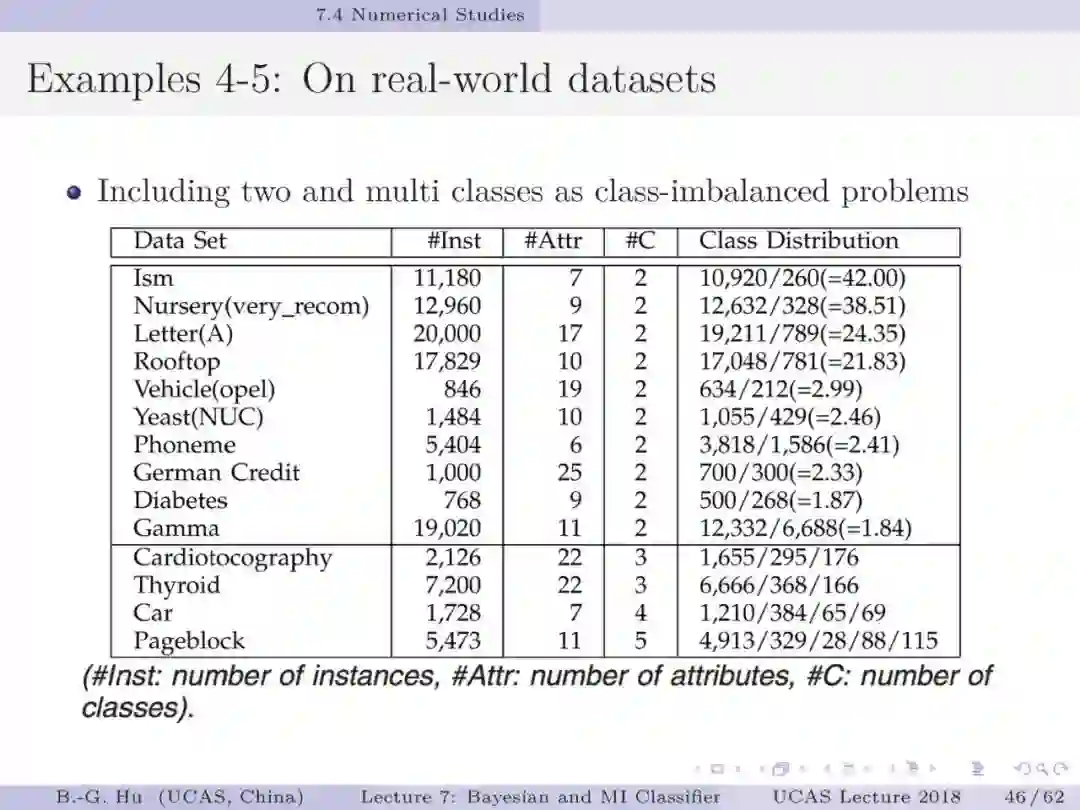 7.4 Numerical Studies

Examples 4-5: On real-world datasets

• Including two and multi classes as class-imbalanced problems

| Data Set | #Inst | #Attr | #C | Class Distribution |
|---|---|---|---|---|
| Ism | 11,180 | 7 | 2 | 10,920/260(=42.00) |
| Nursery(very_recom) | 12,960 | 9 | 2 | 12,632/328(=38.51) |
| Letter(A) | 20,000 | 17 | 2 | 19,211/789(=24.35) |
| Rooftop | 17,829 | 10 | 2 | 17,048/781(=21.83) |
| Vehicle(opel) | 846 | 19 | 2 | 634/212(=2.99) |
| Yeast(NUC) | 1,484 | 10 | 2 | 1,055/429(=2.46) |
| Phoneme | 5,404 | 6 | 2 | 3,818/1,586(=2.41) |
| German Credit | 1,000 | 25 | 2 | 700/300(=2.33) |
| Diabetes | 768 | 9 | 2 | 500/268(=1.87) |
| Gamma | 19,020 | 11 | 2 | 12,332/6,688(=1.84) |
| Cardiotocography | 2,126 | 22 | 3 | 1,655/295/176 |
| Thyroid | 7,200 | 22 | 3 | 6,666/368/166 |
| Car | 1,728 | 7 | 4 | 1,210/384/65/69 |
| Pageblock | 5,473 | 11 | 5 | 4,913/329/28/88/115 |

(#Inst: number of instances, #Attr: number of attributes, #C: number of classes).

B.-G. Hu (UCAS, China) Lecture 7: Bayesian and MI Classifier UCAS Lecture 2018 46 / 62